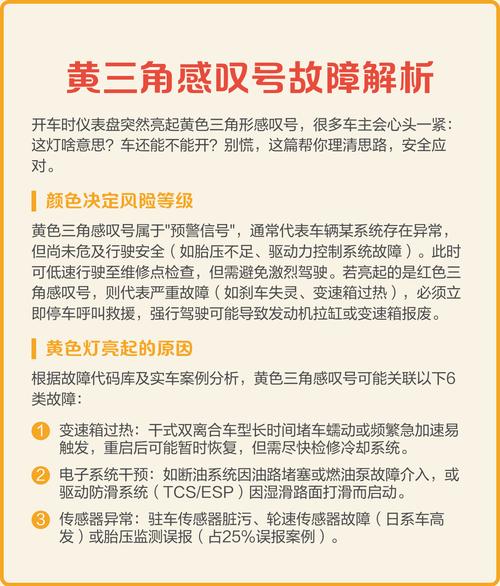 黄三角感叹号故障解析

开车时仪表盘突然亮起黄色三角形感叹号，很多车主会心头一紧：这灯啥意思？车还能不能开？别慌，这篇帮你理清思路，安全应对。

颜色决定风险等级

黄色三角感叹号属于"预警信号"，通常代表车辆某系统存在异常，但尚未危及行驶安全（如胎压不足、驱动力控制系统故障）。此时可低速行驶至维修点检查，但需避免激烈驾驶。若亮起的是红色三角感叹号，则代表严重故障（如刹车失灵、变速箱过热），必须立即停车呼叫救援，强行驾驶可能导致发动机拉缸或变速箱报废。

黄色灯亮起的原因

根据故障代码库及实车案例分析，黄色三角感叹号可能关联以下6类故障：

1 变速箱过热：干式双离合车型长时间堵车蠕动或频繁急加速易触发，重启后可能暂时恢复，但需尽快检修冷却系统。

2 电子系统干预：如断油系统因油路堵塞或燃油泵故障介入，或驱动防滑系统（TCS/ESP）因湿滑路面打滑而启动。

3 传感器异常：驻车传感器脏污、轮速传感器故障（日系车高发）或胎压监测误报（占25%误报案例）。